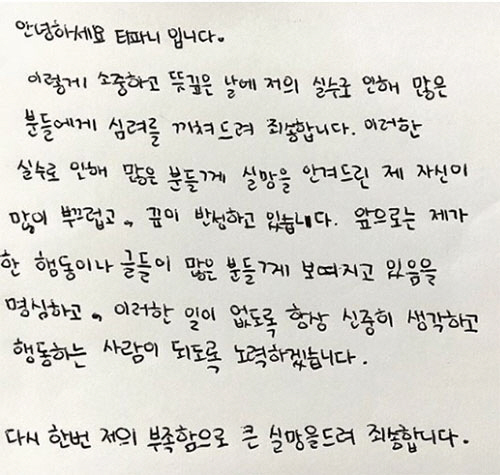 안녕하세요 티파니 입니다.

이렇게 소중하고 뜻깊은 날에 저의 실수로 인해 많은 분들에게 심려를 끼쳐드려 죄송합니다. 이러한 실수로 인해 많은 분들께 실망을 안겨드린 제 자신이 많이 부끄럽고, 깊이 반성하고 있습니다. 앞으로는 제가 한 행동이나 글들이 많은 분들께 보여지고 있음을 명심하고, 이러한 일이 없도록 항상 신중히 생각하고 행동하는 사람이 되도록 노력하겠습니다.

다시 한번 저의 부족함으로 큰 실망을드려 죄송합니다.